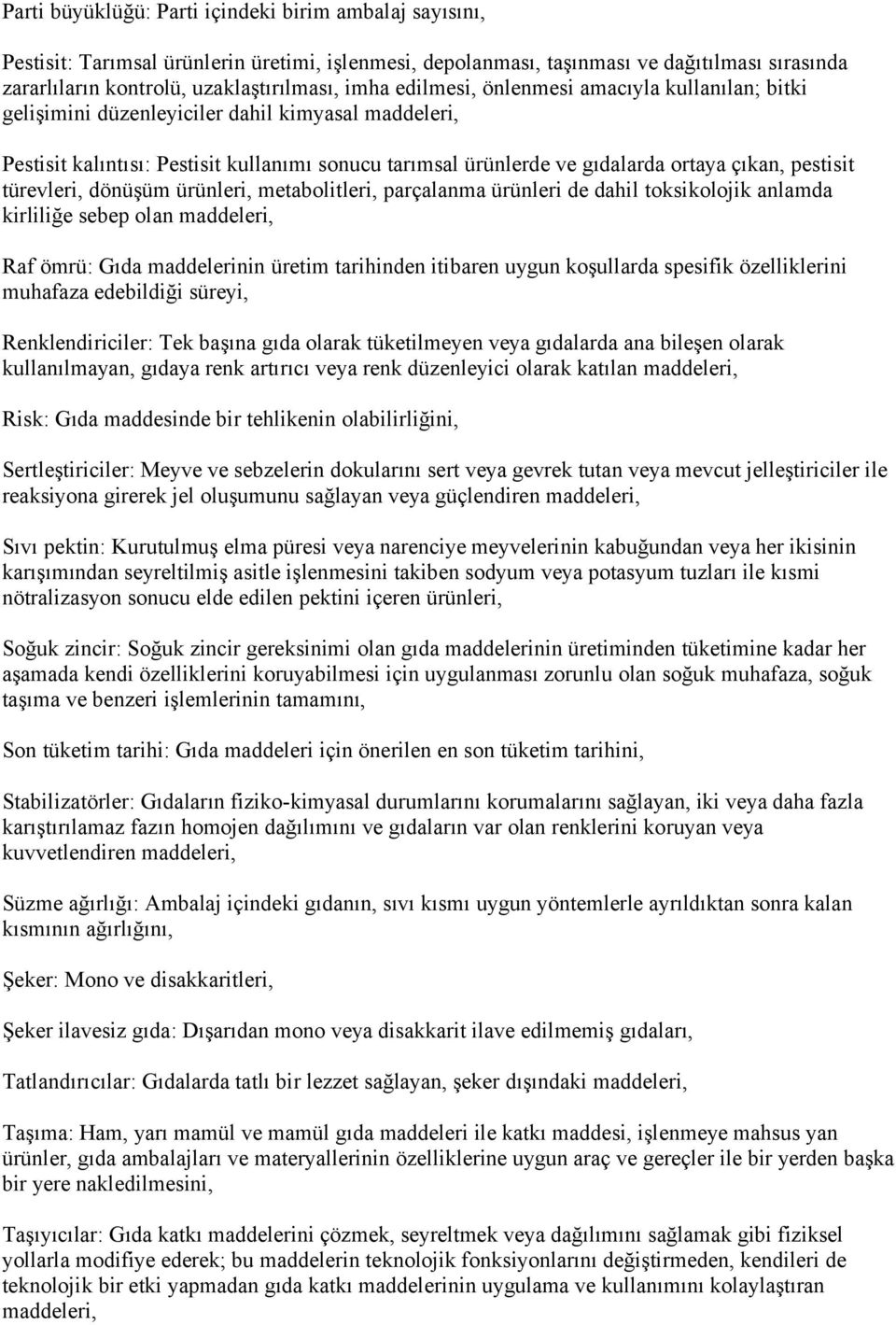 Parti büyüklüğü: Parti içindeki birim ambalaj sayısını,

Pestisit: Tarımsal ürünlerin üretimi, işlenmesi, depolanması, taşınması ve dağıtılması sırasında zararlıların kontrolü, uzaklaştırılması, imha edilmesi, önlenmesi amacıyla kullanılan; bitki gelişimini düzenleyiciler dahil kimyasal maddeleri,

Pestisit kalıntısı: Pestisit kullanımı sonucu tarımsal ürünlerde ve gıdalarda ortaya çıkan, pestisit türevleri, dönüşüm ürünleri, metabolitleri, parçalanma ürünleri de dahil toksikolojik anlamda kirliliğe sebep olan maddeleri,

Raf ömrü: Gıda maddelerinin üretim tarihinden itibaren uygun koşullarda spesifik özelliklerini muhafaza edebildiği süreyi,

Renklendiriciler: Tek başına gıda olarak tüketilmeyen veya gıdalarda ana bileşen olarak kullanılmayan, gıdaya renk artırıcı veya renk düzenleyici olarak katılan maddeleri,

Risk: Gıda maddesinde bir tehlikenin olabilirliğini,

Sertleştiriciler: Meyve ve sebzelerin dokularını sert veya gevrek tutan veya mevcut jelleştiriciler ile reaksiyona girerek jel oluşumunu sağlayan veya güçlendiren maddeleri,

Sıvı pektin: Kurutulmuş elma püresi veya narenciye meyvelerinin kabuğundan veya her ikisinin karışımından seyreltilmiş asitle işlenmesini takiben sodyum veya potasyum tuzları ile kısmi nötralizasyon sonucu elde edilen pektini içeren ürünleri,

Soğuk zincir: Soğuk zincir gereksinimi olan gıda maddelerinin üretiminden tüketimine kadar her aşamada kendi özelliklerini koruyabilmesi için uygulanması zorunlu olan soğuk muhafaza, soğuk taşıma ve benzeri işlemlerinin tamamını,

Son tüketim tarihi: Gıda maddeleri için önerilen en son tüketim tarihini,

Stabilizatörler: Gıdaların fiziko-kimyasal durumlarını korumalarını sağlayan, iki veya daha fazla karıştırılamaz fazın homojen dağılımını ve gıdaların var olan renklerini koruyan veya kuvvetlendiren maddeleri,

Süzme ağırlığı: Ambalaj içindeki gıdanın, sıvı kısmı uygun yöntemlerle ayrıldıktan sonra kalan kısmının ağırlığını,

Şeker: Mono ve disakkaritleri,

Şeker ilavesiz gıda: Dışarıdan mono veya disakkarit ilave edilmemiş gıdaları,

Tatlandırıcılar: Gıdalarda tatlı bir lezzet sağlayan, şeker dışındaki maddeleri,

Taşıma: Ham, yarı mamül ve mamül gıda maddeleri ile katkı maddesi, işlenmeye mahsus yan ürünler, gıda ambalajları ve materyallerinin özelliklerine uygun araç ve gereçler ile bir yerden başka bir yere nakledilmesini,

Taşıyıcılar: Gıda katkı maddelerini çözmek, seyreltmek veya dağılımını sağlamak gibi fiziksel yollarla modifiye ederek; bu maddelerin teknolojik fonksiyonlarını değiştirmeden, kendileri de teknolojik bir etki yapmadan gıda katkı maddelerinin uygulama ve kullanımını kolaylaştıran maddeleri,